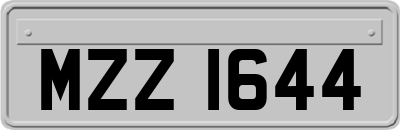 MZZ 1644